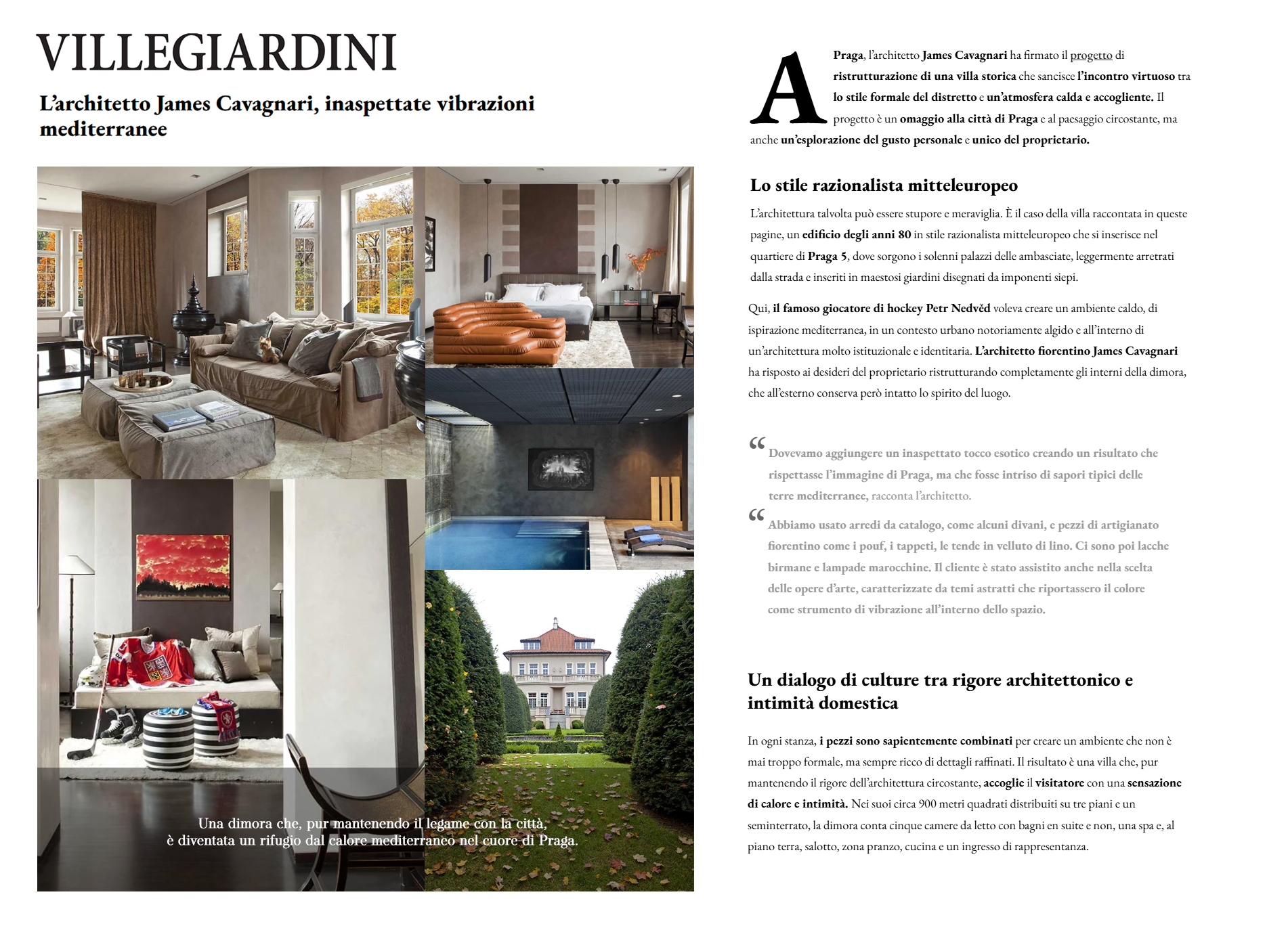 VILLEGIARDINI

L'architetto James Cavagnari, inaspettate vibrazioni mediterranee

Una dimora che, pur mantenendo il legame con la città, è diventata un rifugio dal calore mediterraneo nel cuore di Praga.

A Praga, l'architetto James Cavagnari ha firmato il progetto di ristrutturazione di una villa storica che sancisce l'incontro virtuoso tra lo stile formale del distretto e un'atmosfera calda e accogliente. Il progetto è un omaggio alla città di Praga e al paesaggio circostante, ma anche un'esplorazione del gusto personale e unico del proprietario.

Lo stile razionalista mitteleuropeo

L'architettura talvolta può essere stupore e meraviglia. È il caso della villa raccontata in queste pagine, un edificio degli anni 80 in stile razionalista mitteleuropeo che si inserisce nel quartiere di Praga 5, dove sorgono i solenni palazzi delle ambasciate, leggermente arretrati dalla strada e inseriti in maestosi giardini disegnati da imponenti siepi.

Qui, il famoso giocatore di hockey Petr Nedvěd voleva creare un ambiente caldo, di ispirazione mediterranea, in un contesto urbano notoriamente algido e all'interno di un'architettura molto istituzionale e identitaria. L'architetto fiorentino James Cavagnari ha risposto ai desideri del proprietario ristrutturando completamente gli interni della dimora, che all'esterno conserva però intatto lo spirito del luogo.

" Dovevamo aggiungere un inaspettato tocco esotico creando un risultato che rispettasse l'immagine di Praga, ma che fosse intriso di sapori tipici delle terre mediterranee, racconta l'architetto.

" Abbiamo usato arredi da catalogo, come alcuni divani, e pezzi di artigianato fiorentino come i pouf, i tappeti, le tende in velluto di lino. Ci sono poi lacche birmane e lampade marocchine. Il cliente è stato assistito anche nella scelta delle opere d'arte, caratterizzate da temi astratti che riportassero il colore come strumento di vibrazione all'interno dello spazio.

Un dialogo di culture tra rigore architettonico e intimità domestica

In ogni stanza, i pezzi sono sapientemente combinati per creare un ambiente che non è mai troppo formale, ma sempre ricco di dettagli raffinati. Il risultato è una villa che, pur mantenendo il rigore dell'architettura circostante, accoglie il visitatore con una sensazione di calore e intimità. Nei suoi circa 900 metri quadrati distribuiti su tre piani e un seminterrato, la dimora conta cinque camere da letto con bagni en suite e non, una spa e, al piano terra, salotto, zona pranzo, cucina e un ingresso di rappresentanza.